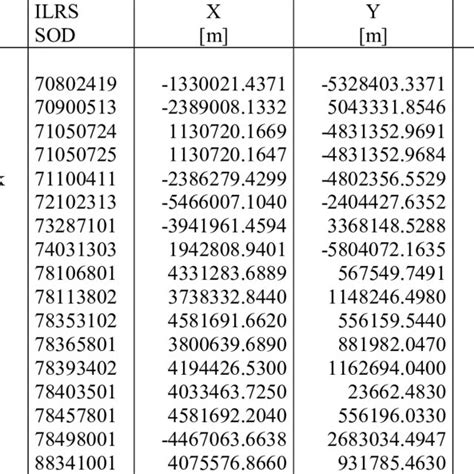 | ILRS SOD | X [m] | Y [m] |
|---|---|---|
| 70802419 | -1330021.4371 | -5328403.3371 |
| 70900513 | -2389008.1332 | 5043331.8546 |
| 71050724 | 1130720.1669 | -4831352.9691 |
| 71050725 | 1130720.1647 | -4831352.9684 |
| 71100411 | -2386279.4299 | -4802356.5529 |
| 72102313 | -5466007.1040 | -2404427.6352 |
| 73287101 | -3941961.4594 | 3368148.5288 |
| 74031303 | 1942808.9401 | -5804072.1635 |
| 78106801 | 4331283.6889 | 567549.7491 |
| 78113802 | 3738332.8440 | 1148246.4980 |
| 78353102 | 4581691.6620 | 556159.5440 |
| 78365801 | 3800639.6890 | 881982.0470 |
| 78393402 | 4194426.5300 | 1162694.0400 |
| 78403501 | 4033463.7250 | 23662.4830 |
| 78457801 | 4581692.2040 | 556196.0330 |
| 78498001 | -4467063.6638 | 2683034.4947 |
| 88341001 | 4075576.8660 | 931785.4630 |